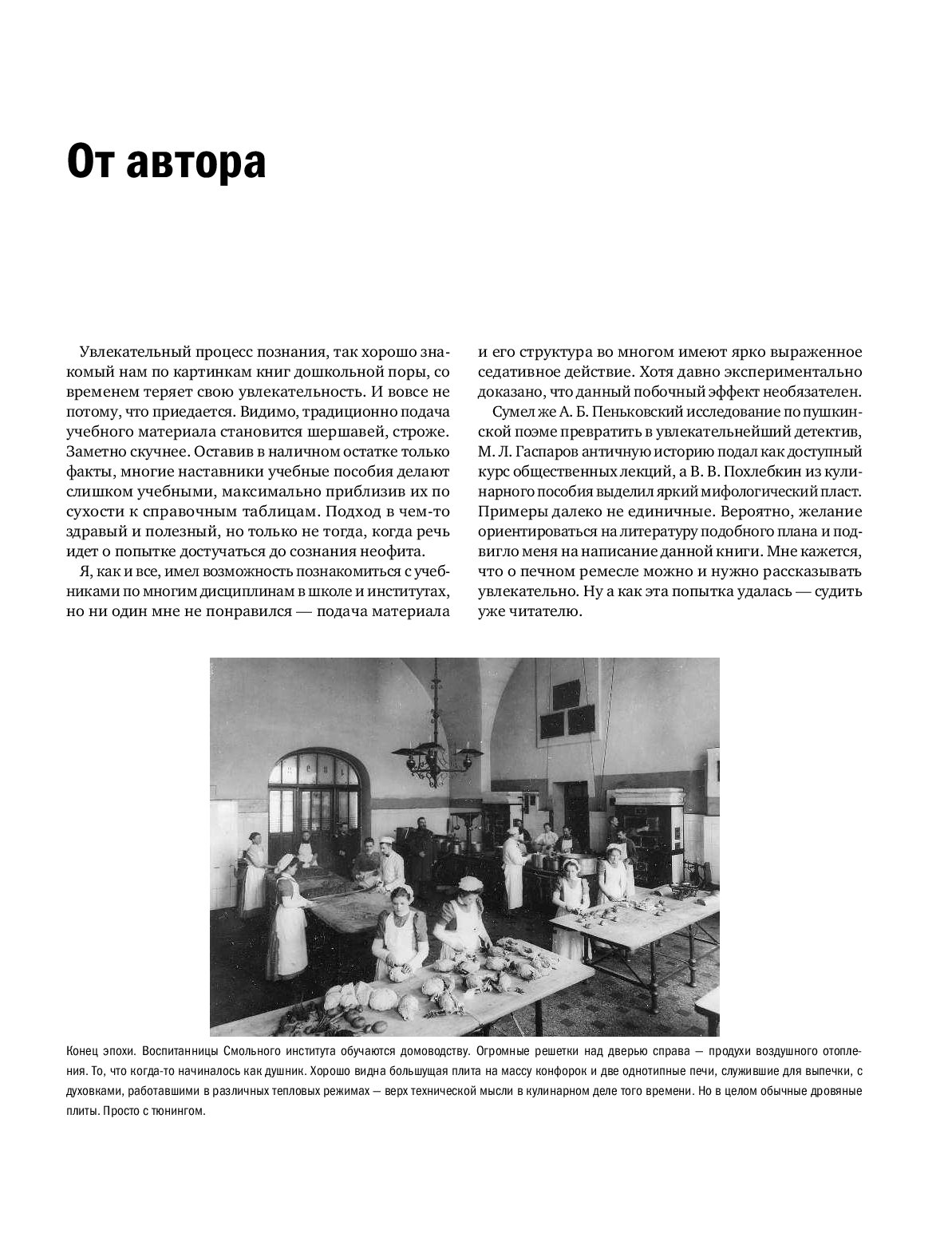 От автора

Увлекательный процесс познания, так хорошо знакомый нам по картинкам книг дошкольной поры, со временем теряет свою увлекательность. И вовсе не потому, что приедается. Видимо, традиционно подача учебного материала становится шершавей, строже. Заметно скучнее. Оставив в наличном остатке только факты, многие наставники учебные пособия делают слишком учебными, максимально приблизив их по сухости к справочным таблицам. Подход в чем-то здравый и полезный, но только не тогда, когда речь идет о попытке достучаться до сознания неофита.

Я, как и все, имел возможность познакомиться с учебниками по многим дисциплинам в школе и институтах, но ни один мне не понравился — подача материала и его структура во многом имеют ярко выраженное седативное действие. Хотя давно экспериментально доказано, что данный побочный эффект необязателен.

Сумел же А. Б. Пеньковский исследование по пушкинской поэме превратить в увлекательнейший детектив, М. Л. Гаспаров античную историю подал как доступный курс общественных лекций, а В. В. Похлебкин из кулинарного пособия выделил яркий мифологический пласт. Примеры далеко не единичные. Вероятно, желание ориентироваться на литературу подобного плана и подвигло меня на написание данной книги. Мне кажется, что о печном ремесле можно и нужно рассказывать увлекательно. Ну а как эта попытка удалась — судить уже читателю.

Конец эпохи. Воспитанницы Смольного института обучаются домоводству. Огромные решетки над дверью справа — продухи воздушного отопления. То, что когда-то начиналось как душник. Хорошо видна большущая плита на массу конфорок и две однотипные печи, служившие для выпечки, с духовками, работавшими в различных тепловых режимах — верх технической мысли в кулинарном деле того времени. Но в целом обычные дровяные плиты. Просто с тюнингом.